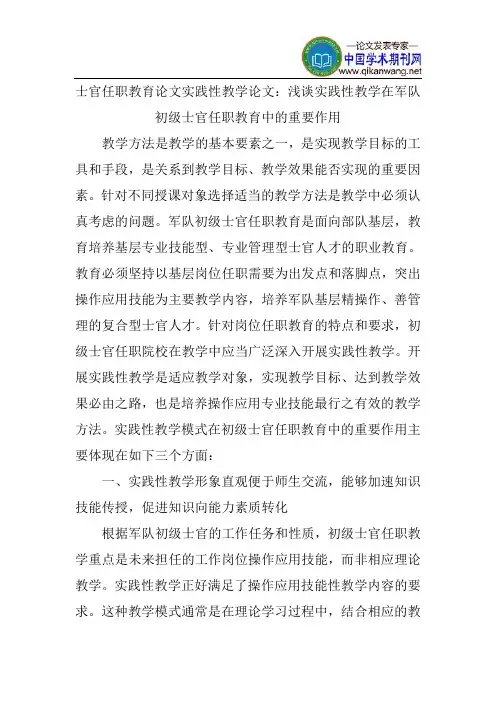 —论文发表专家—
中国学术期刊网
www.qikanwang.net

士官任职教育论文实践性教学论文：浅谈实践性教学在军队初级士官任职教育中的重要作用

教学方法是教学的基本要素之一，是实现教学目标的工具和手段，是关系到教学目标、教学效果能否实现的重要因素。针对不同授课对象选择适当的教学方法是教学中必须认真考虑的问题。军队初级士官任职教育是面向部队基层，教育培养基层专业技能型、专业管理型士官人才的职业教育。教育必须坚持以基层岗位任职需要为出发点和落脚点，突出操作应用技能为主要教学内容，培养军队基层精操作、善管理的复合型士官人才。针对岗位任职教育的特点和要求，初级士官任职院校在教学中应当广泛深入开展实践性教学。开展实践性教学是适应教学对象，实现教学目标、达到教学效果必由之路，也是培养操作应用专业技能最行之有效的教学方法。实践性教学模式在初级士官任职教育中的重要作用主要体现在如下三个方面：

一、实践性教学形象直观便于师生交流，能够加速知识技能传授，促进知识向能力素质转化

根据军队初级士官的工作任务和性质，初级士官任职教学重点是未来担任的工作岗位操作应用技能，而非相应理论教学。实践性教学正好满足了操作应用技能性教学内容的要求。这种教学模式通常是在理论学习过程中，结合相应的教